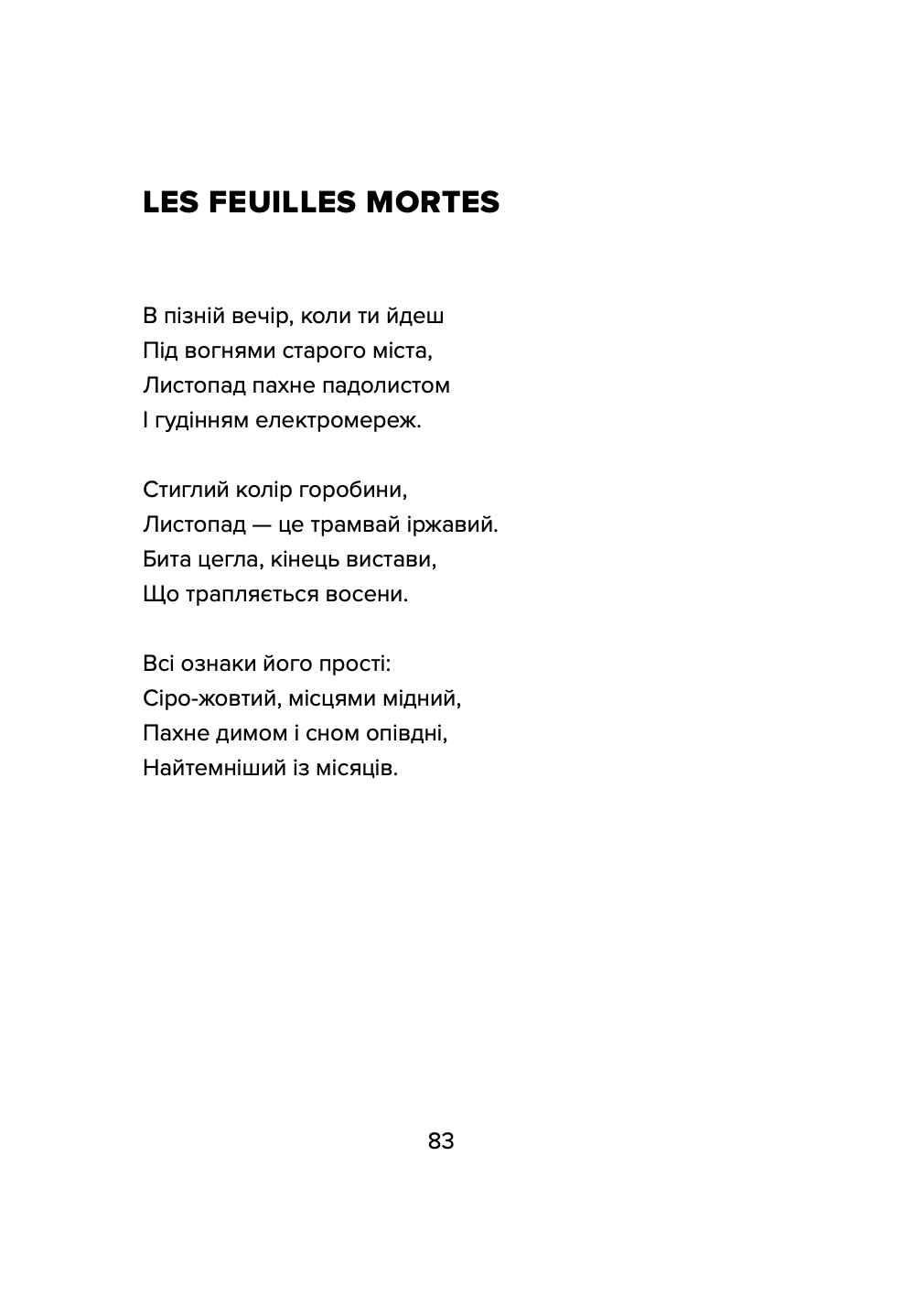 LES FEUILLES MORTES

В пізній вечір, коли ти йдеш
Під вогнями старого міста,
Листопад пахне падолистом
І гудінням електромереж.

Стиглий колір горобини,
Листопад — це трамвай іржавий.
Бита цегла, кінець вистави,
Що трапляється восени.

Всі ознаки його прості:
Сіро-жовтий, місцями мідний,
Пахне димом і сном опівдні,
Найтемніший із місяців.

83